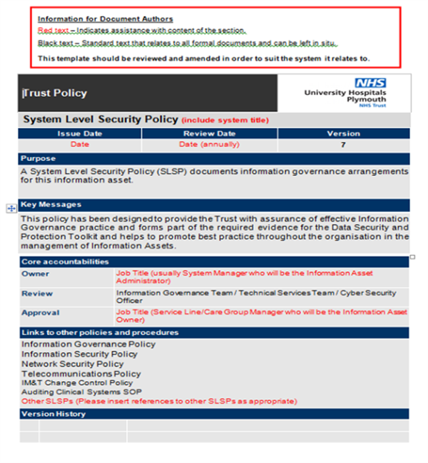 Information for Document Authors

Red text – Indicates assistance with content of the section.

Black text – Standard text that relates to all formal documents and can be left in situ.

This template should be reviewed and amended in order to suit the system it relates to.

Trust Policy

NHS
University Hospitals Plymouth
NHS Trust

System Level Security Policy (include system title)

| Issue Date | Review Date | Version |
|---|---|---|
| Date | Date (annually) | 7 |

Purpose

A System Level Security Policy (SLSP) documents information governance arrangements for this information asset.

Key Messages

This policy has been designed to provide the Trust with assurance of effective Information Governance practice and forms part of the required evidence for the Data Security and Protection Toolkit and helps to promote best practice throughout the organisation in the management of Information Assets.

Core accountabilities

| Owner | Job Title (usually System Manager who will be the Information Asset Administrator) |
|---|---|
| Review | Information Governance Team / Technical Services Team / Cyber Security Officer |
| Approval | Job Title (Service Line/Care Group Manager who will be the Information Asset Owner) |

Links to other policies and procedures

Information Governance Policy
Information Security Policy
Network Security Policy
Telecommunications Policy
IM&T Change Control Policy
Auditing Clinical Systems SOP
Other SLSPs (Please insert references to other SLSPs as appropriate)

Version History